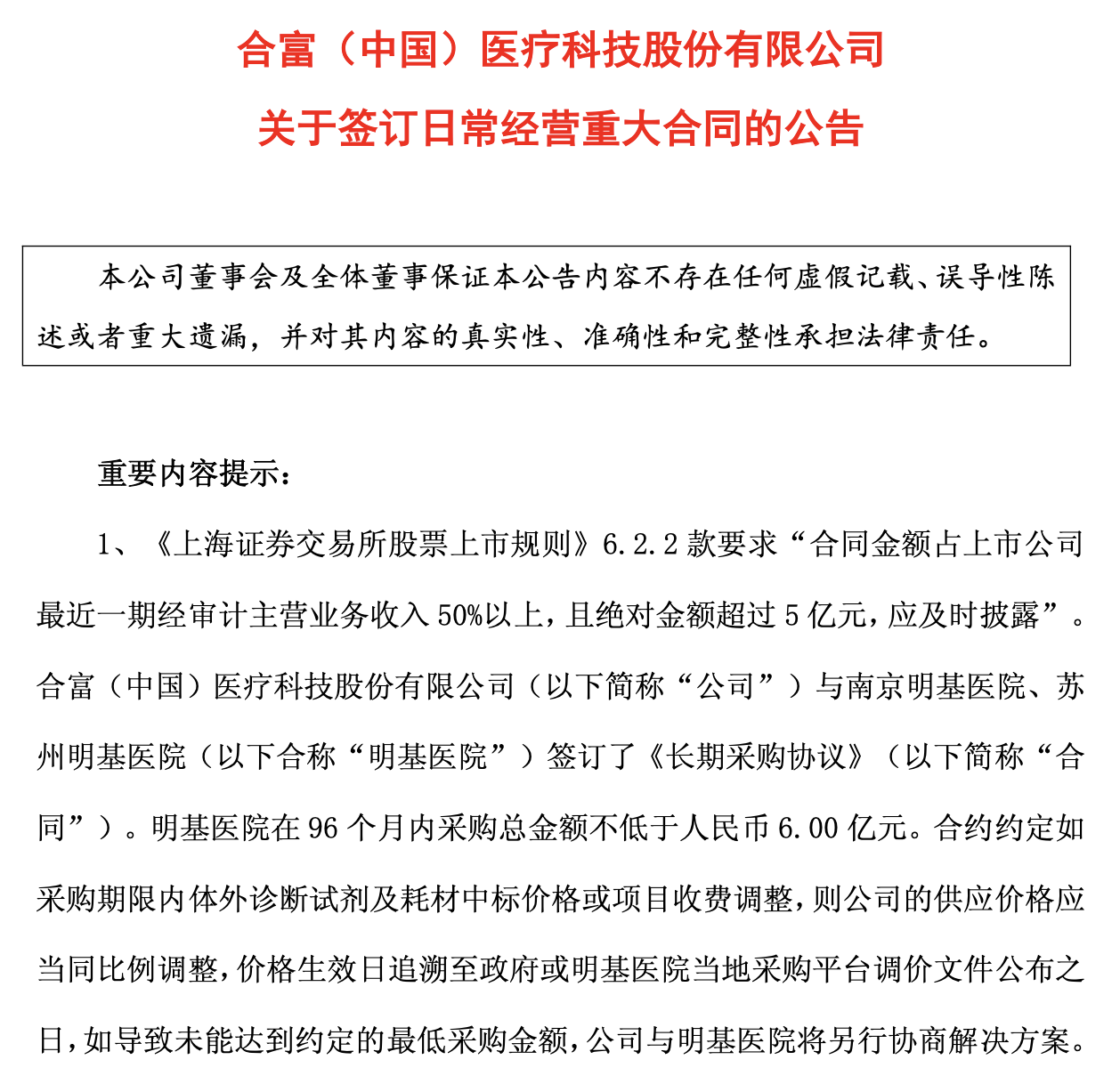 合富（中国）医疗科技股份有限公司

关于签订日常经营重大合同的公告

本公司董事会及全体董事保证本公告内容不存在任何虚假记载、误导性陈述或者重大遗漏，并对其内容的真实性、准确性和完整性承担法律责任。

重要内容提示：

1、《上海证券交易所股票上市规则》6.2.2 款要求“合同金额占上市公司最近一期经审计主营业务收入 50%以上，且绝对金额超过 5 亿元，应及时披露”。合富（中国）医疗科技股份有限公司（以下简称“公司”）与南京明基医院、苏州明基医院（以下合称“明基医院”）签订了《长期采购协议》（以下简称“合同”）。明基医院在 96 个月内采购总金额不低于人民币 6.00 亿元。合约约定如采购期限内体外诊断试剂及耗材中标价格或项目收费调整，则公司的供应价格应当同比例调整，价格生效日追溯至政府或明基医院当地采购平台调价文件公布之日，如导致未能达到约定的最低采购金额，公司与明基医院将另行协商解决方案。